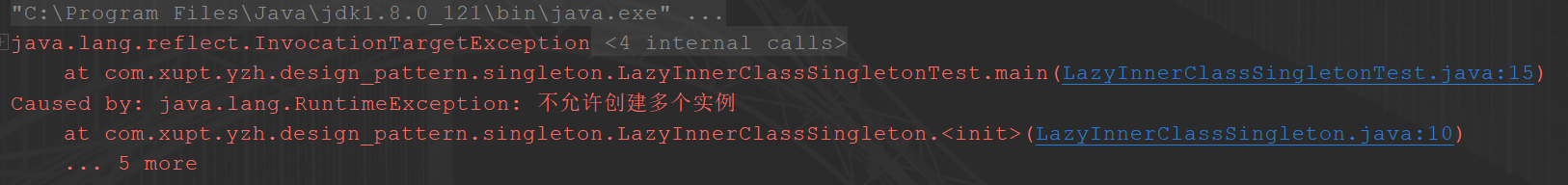 "C:\Program Files\Java\jdk1.8.0_121\bin\java.exe" ...
java.lang.reflect.InvocationTargetException <4 internal calls>
at com.xupt.yzh.design_pattern.singleton.LazyInnerClassSingletonTest.main(LazyInnerClassSingletonTest.java:15)
Caused by: java.lang.RuntimeException: 不允许创建多个实例
at com.xupt.yzh.design_pattern.singleton.LazyInnerClassSingleton.<init>(LazyInnerClassSingleton.java:10)
... 5 more